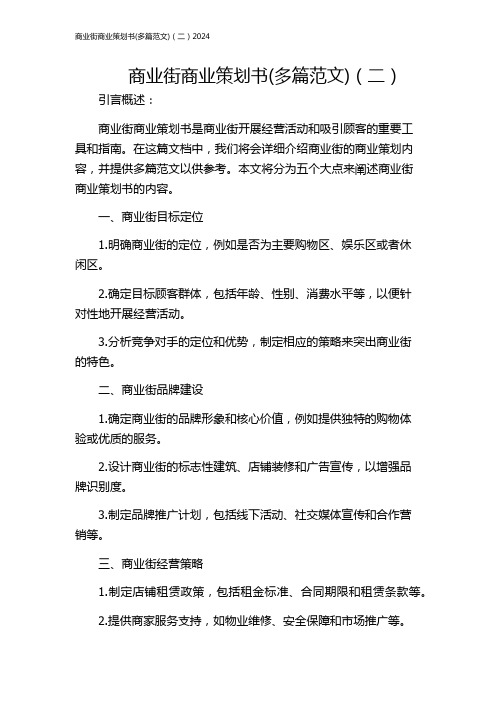 商业街商业策划书(多篇范文)（二）2024

商业街商业策划书(多篇范文)（二）

引言概述：

商业街商业策划书是商业街开展经营活动和吸引顾客的重要工具和指南。在这篇文档中，我们将会详细介绍商业街的商业策划内容，并提供多篇范文以供参考。本文将分为五个大点来阐述商业街商业策划书的内容。

一、商业街目标定位

1.明确商业街的定位，例如是否为主要购物区、娱乐区或者休闲区。

2.确定目标顾客群体，包括年龄、性别、消费水平等，以便针对性地开展经营活动。

3.分析竞争对手的定位和优势，制定相应的策略来突出商业街的特色。

二、商业街品牌建设

1.确定商业街的品牌形象和核心价值，例如提供独特的购物体验或优质的服务。

2.设计商业街的标志性建筑、店铺装修和广告宣传，以增强品牌识别度。

3.制定品牌推广计划，包括线下活动、社交媒体宣传和合作营销等。

三、商业街经营策略

1.制定店铺租赁政策，包括租金标准、合同期限和租赁条款等。

2.提供商家服务支持，如物业维修、安全保障和市场推广等。